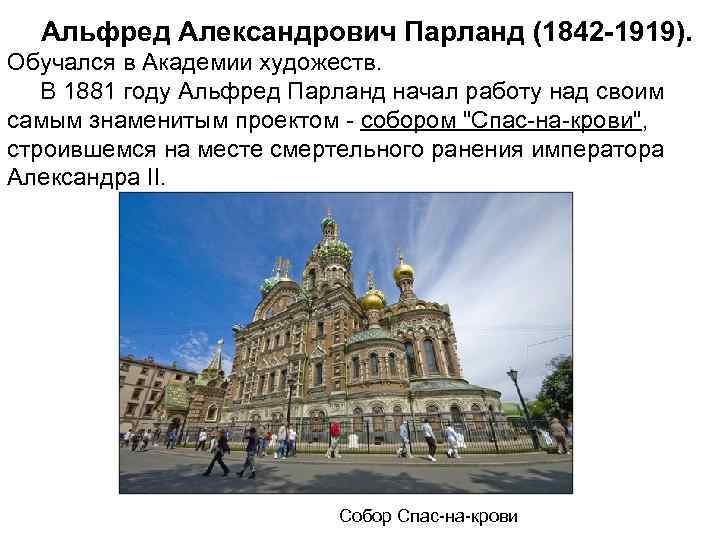 Альфред Александрович Парланд (1842-1919).
Обучался в Академии художеств.

В 1881 году Альфред Парланд начал работу над своим самым знаменитым проектом - собором "Спас-на-крови", строившемся на месте смертельного ранения императора Александра II.

Собор Спас-на-крови